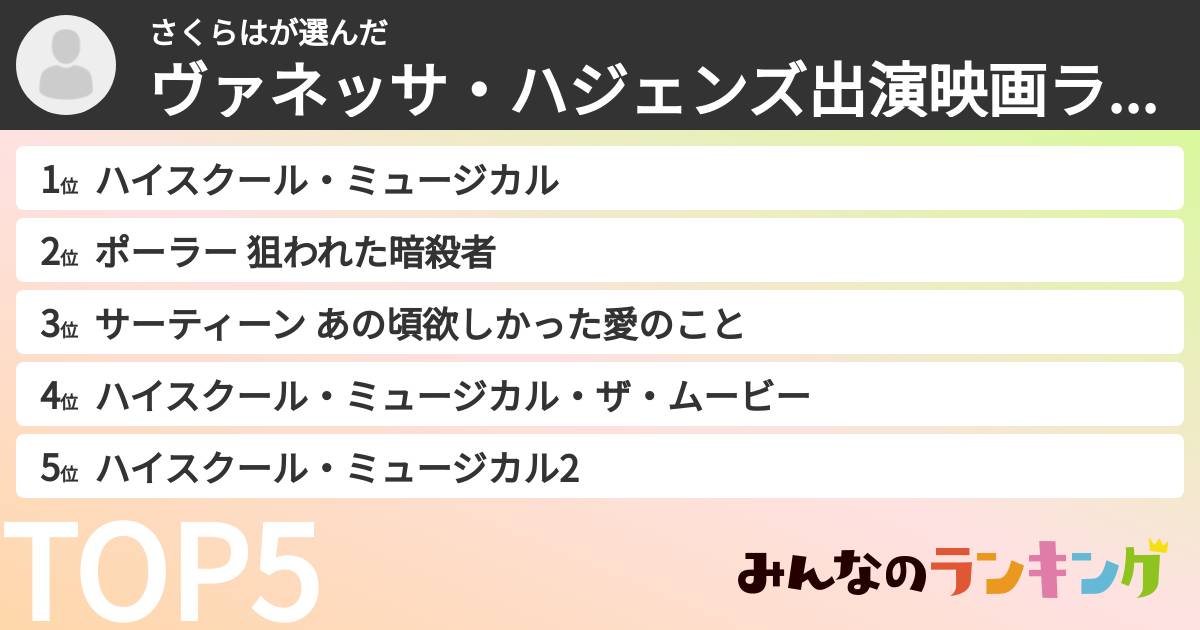 さくらはが選んだ
ヴァネッサ・ハジェンズ出演映画ラ...

1位 ハイスクール・ミュージカル

2位 ポーラー 狙われた暗殺者

3位 サーティーン あの頃欲しかった愛のこと

4位 ハイスクール・ミュージカル・ザ・ムービー

5位 ハイスクール・ミュージカル2

TOP5

みんなのランキング